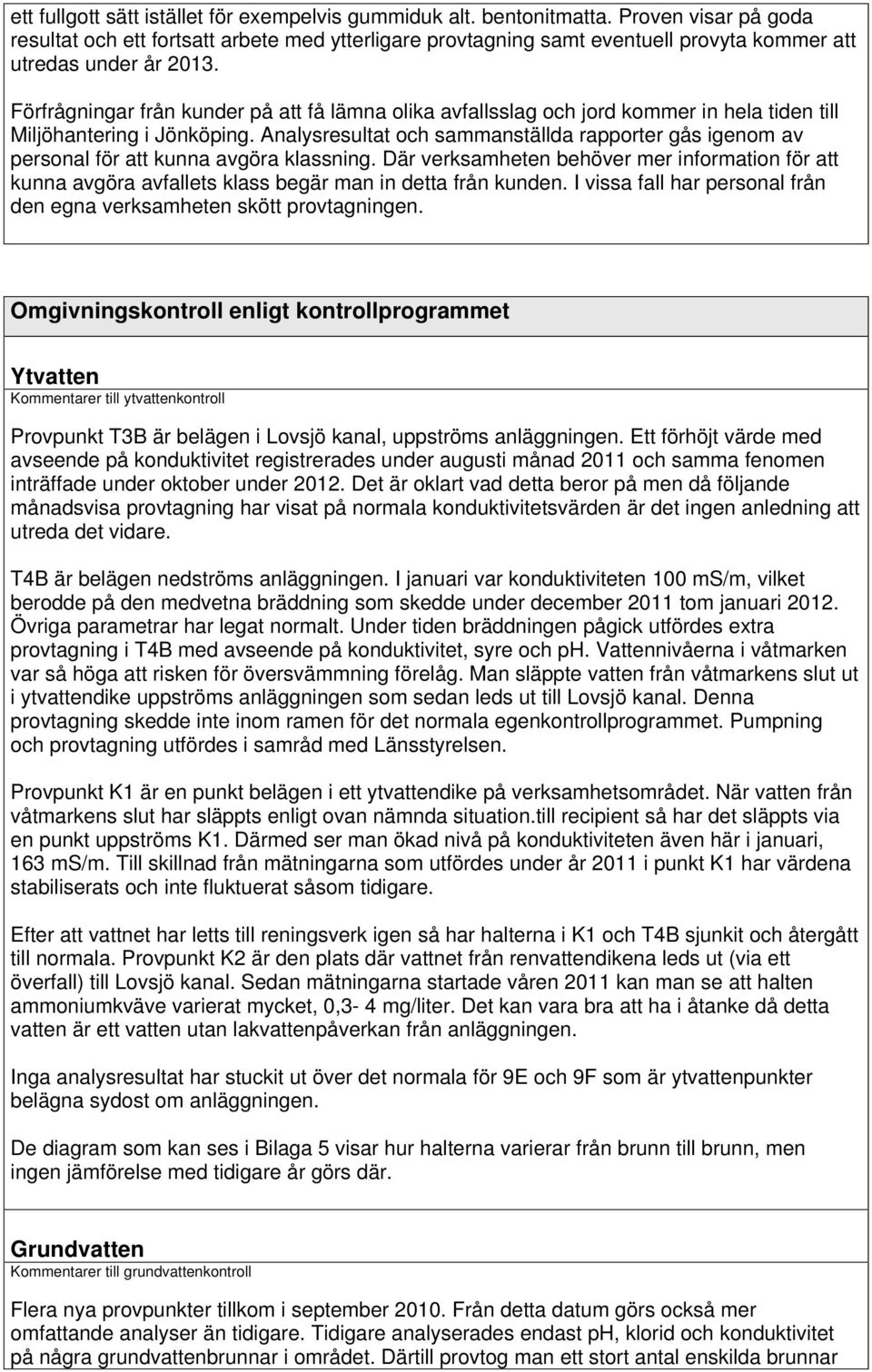 ett fullgott sätt istället för exempelvis gummiduk alt. bentonitmatta. Proven visar på goda resultat och ett fortsatt arbete med ytterligare provtagning samt eventuell provyta kommer att utredas under år 2013.

Förfrågningar från kunder på att få lämna olika avfallsslag och jord kommer in hela tiden till Miljöhantering i Jönköping. Analysresultat och sammanställda rapporter gås igenom av personal för att kunna avgöra klassning. Där verksamheten behöver mer information för att kunna avgöra avfallets klass begär man in detta från kunden. I vissa fall har personal från den egna verksamheten skött provtagningen.

Omgivningskontroll enligt kontrollprogrammet

Ytvatten
Kommentarer till ytvattenkontroll

Provpunkt T3B är belägen i Lovsjö kanal, uppströms anläggningen. Ett förhöjt värde med avseende på konduktivitet registrerades under augusti månad 2011 och samma fenomen inträffade under oktober under 2012. Det är oklart vad detta beror på men då följande månadsvisa provtagning har visat på normala konduktivitetsvärden är det ingen anledning att utreda det vidare.

T4B är belägen nedströms anläggningen. I januari var konduktiviteten 100 mS/m, vilket berodde på den medvetna bräddning som skedde under december 2011 tom januari 2012. Övriga parametrar har legat normalt. Under tiden bräddningen pågick utfördes extra provtagning i T4B med avseende på konduktivitet, syre och ph. Vattennivåerna i våtmarken var så höga att risken för översvämmning förelåg. Man släppte vatten från våtmarkens slut ut i ytvattendike uppströms anläggningen som sedan leds ut till Lovsjö kanal. Denna provtagning skedde inte inom ramen för det normala egenkontrollprogrammet. Pumpning och provtagning utfördes i samråd med Länsstyrelsen.

Provpunkt K1 är en punkt belägen i ett ytvattendike på verksamhetsområdet. När vatten från våtmarkens slut har släppts enligt ovan nämnda situation.till recipient så har det släppts via en punkt uppströms K1. Därmed ser man ökad nivå på konduktiviteten även här i januari, 163 mS/m. Till skillnad från mätningarna som utfördes under år 2011 i punkt K1 har värdena stabiliserats och inte fluktuerat såsom tidigare.

Efter att vattnet har letts till reningsverk igen så har halterna i K1 och T4B sjunkit och återgått till normala. Provpunkt K2 är den plats där vattnet från renvattendikena leds ut (via ett överfall) till Lovsjö kanal. Sedan mätningarna startade våren 2011 kan man se att halten ammoniumkväve varierat mycket, 0,3- 4 mg/liter. Det kan vara bra att ha i åtanke då detta vatten är ett vatten utan lakvattenpåverkan från anläggningen.

Inga analysresultat har stuckit ut över det normala för 9E och 9F som är ytvattenpunkter belägna sydost om anläggningen.

De diagram som kan ses i Bilaga 5 visar hur halterna varierar från brunn till brunn, men ingen jämförelse med tidigare år görs där.

Grundvatten
Kommentarer till grundvattenkontroll

Flera nya provpunkter tillkom i september 2010. Från detta datum görs också mer omfattande analyser än tidigare. Tidigare analyserades endast pH, klorid och konduktivitet på några grundvattenbrunnar i området. Därtill provtog man ett stort antal enskilda brunnar